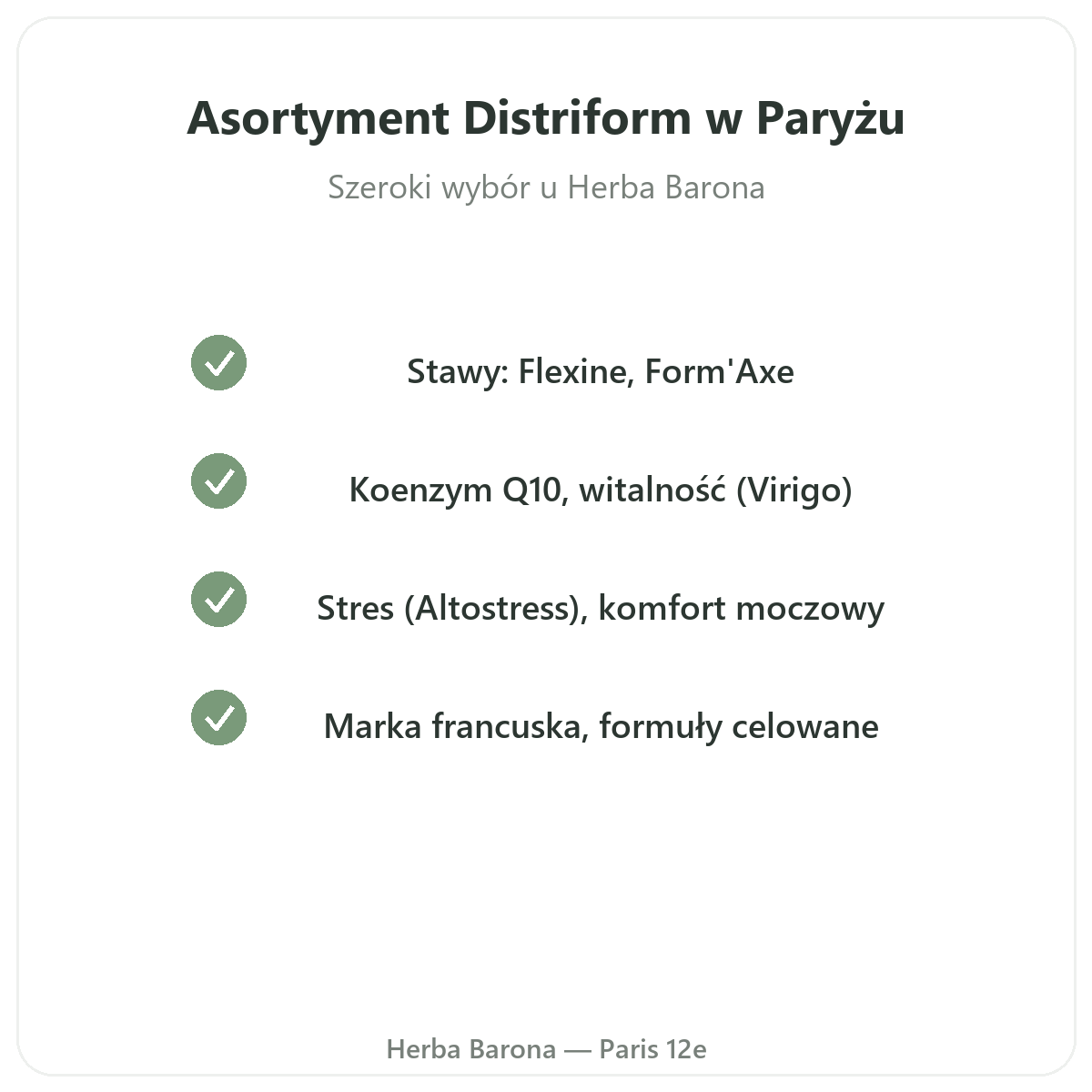 Asortyment Distriform w Paryżu

Szeroki wybór u Herba Barona

Stawy: Flexine, Form'Axe

Koenzym Q10, witalność (Virigo)

Stres (Altostress), komfort moczowy

Marka francuska, formuły celowane

Herba Barona — Paris 12e